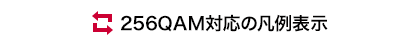 256QAM対応の凡例表示